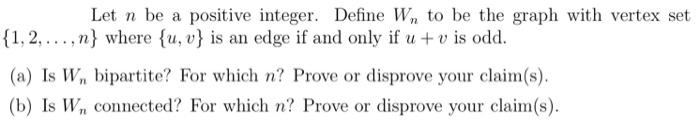 Let $n$ be a positive integer. Define $W_n$ to be the graph with vertex set $\{1, 2, \ldots, n\}$ where $\{u, v\}$ is an edge if and only if $u + v$ is odd.

(a) Is $W_n$ bipartite? For which $n$? Prove or disprove your claim(s).

(b) Is $W_n$ connected? For which $n$? Prove or disprove your claim(s).